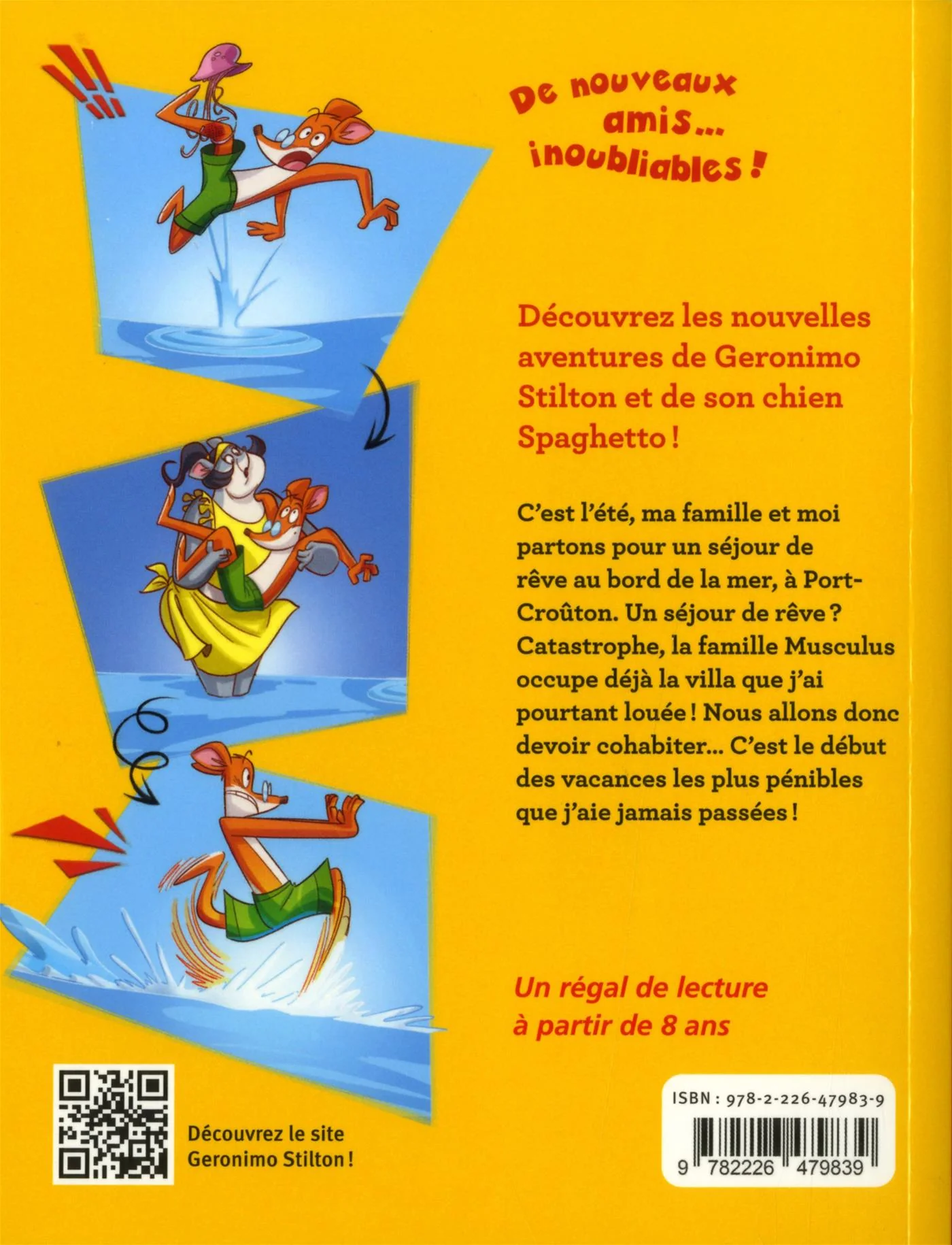 De nouveaux amis... inoubliables !

Découvrez les nouvelles aventures de Geronimo Stilton et de son chien Spaghetto !

C'est l'été, ma famille et moi partons pour un séjour de rêve au bord de la mer, à Port-Croûton. Un séjour de rêve ? Catastrophe, la famille Musculus occupe déjà la villa que j'ai pourtant louée ! Nous allons donc devoir cohabiter... C'est le début des vacances les plus pénibles que j'aie jamais passées !

Un régal de lecture à partir de 8 ans

Découvrez le site Geronimo Stilton !

ISBN : 978-2-226-47983-9

9 782226 479839